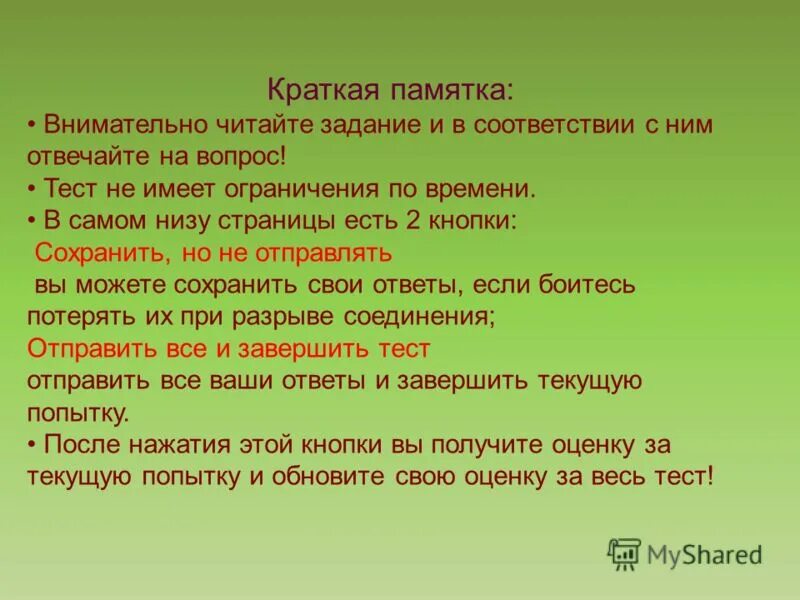 Краткая памятка:

• Внимательно читайте задание и в соответствии с ним отвечайте на вопрос!

• Тест не имеет ограничения по времени.

• В самом низу страницы есть 2 кнопки:

Сохранить, но не отправлять

вы можете сохранить свои ответы, если боитесь потерять их при разрыве соединения;

Отправить все и завершить тест

отправить все ваши ответы и завершить текущую попытку.

• После нажатия этой кнопки вы получите оценку за текущую попытку и обновите свою оценку за весь тест!

MyShared